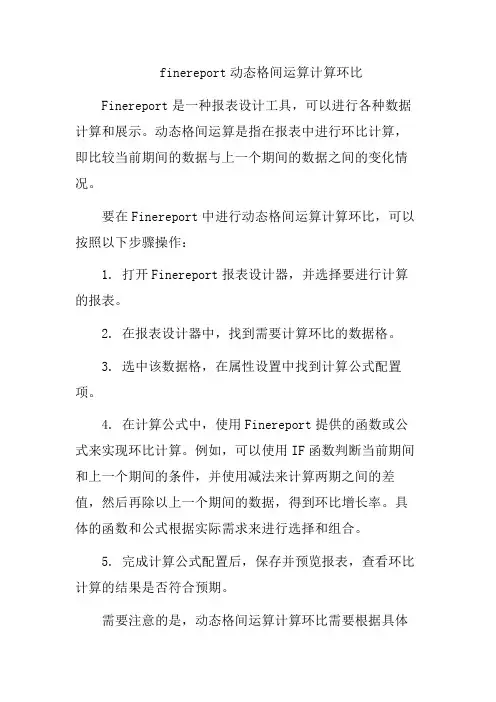 finereport 动态格间运算计算环比

Finereport 是一种报表设计工具，可以进行各种数据计算和展示。动态格间运算是指在报表中进行环比计算，即比较当前期间的数据与上一个期间的数据之间的变化情况。

要在 Finereport 中进行动态格间运算计算环比，可以按照以下步骤操作：

1. 打开 Finereport 报表设计器，并选择要进行计算的报表。

2. 在报表设计器中，找到需要计算环比的数据格。

3. 选中该数据格，在属性设置中找到计算公式配置项。

4. 在计算公式中，使用 Finereport 提供的函数或公式来实现环比计算。例如，可以使用 IF 函数判断当前期间和上一个期间的条件，并使用减法来计算两期之间的差值，然后再除以上一个期间的数据，得到环比增长率。具体的函数和公式根据实际需求来进行选择和组合。

5. 完成计算公式配置后，保存并预览报表，查看环比计算的结果是否符合预期。

需要注意的是，动态格间运算计算环比需要根据具体